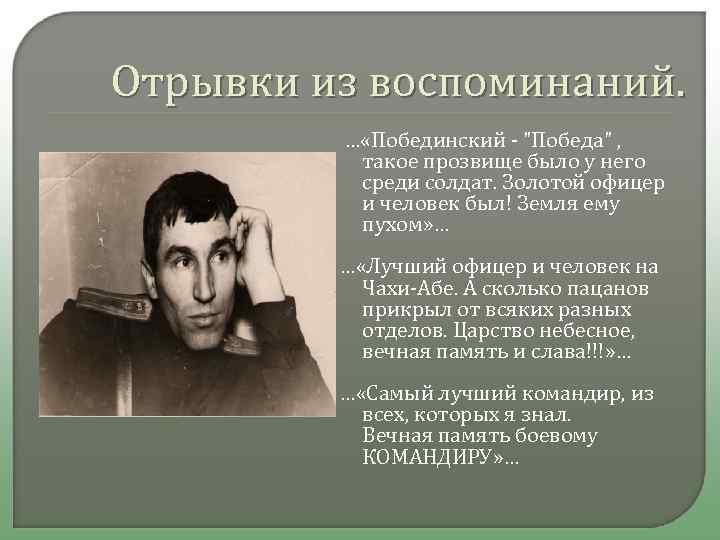 Отрывки из воспоминаний.

...«Побединский - "Победа" , такое прозвище было у него среди солдат. Золотой офицер и человек был! Земля ему пухом»...

...«Лучший офицер и человек на Чахи-Абе. А сколько пацанов прикрыл от всяких разных отделов. Царство небесное, вечная память и слава!!!»...

...«Самый лучший командир, из всех, которых я знал. Вечная память боевому КОМАНДИРУ»...